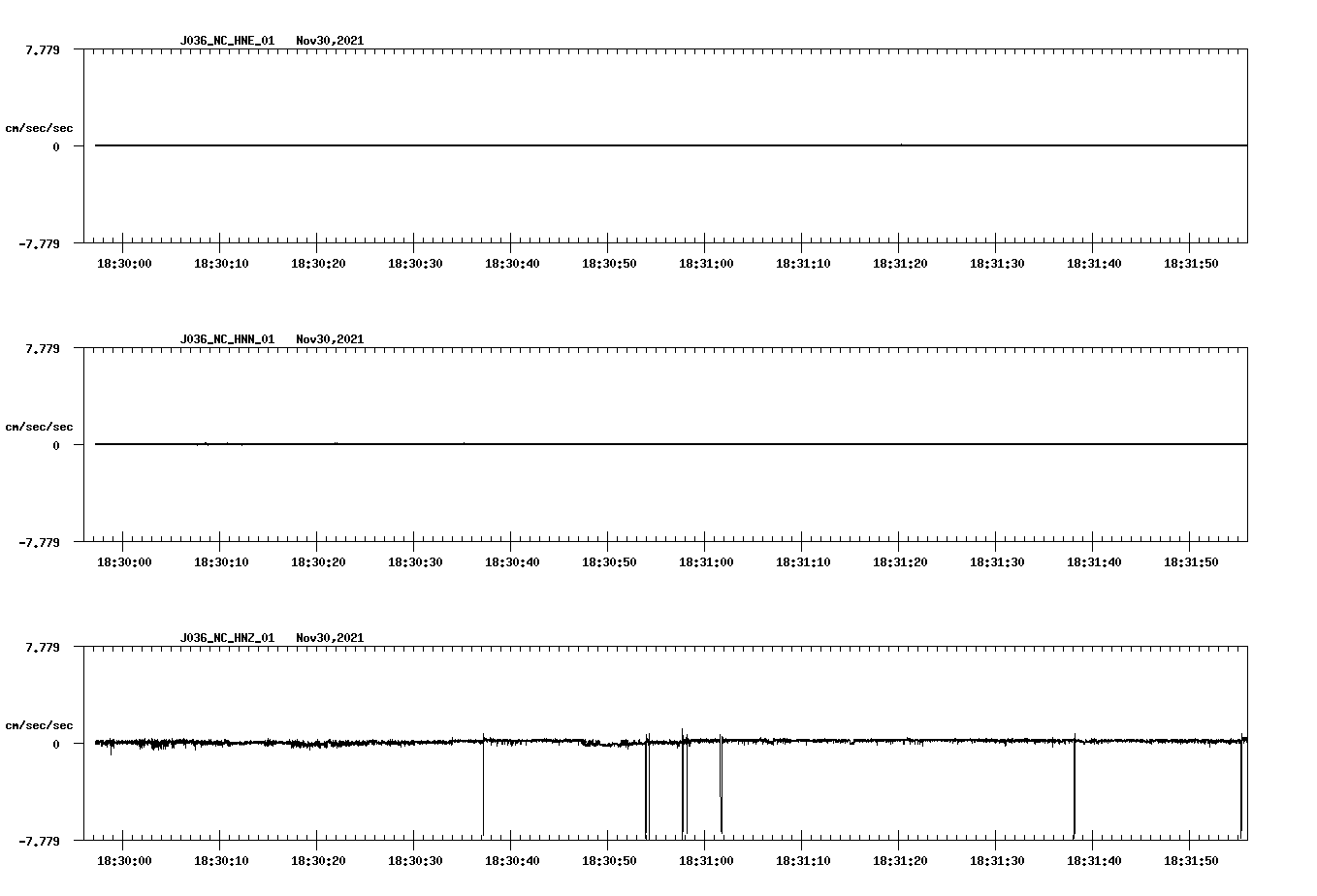 J036_NC_HNE_01 Nov30,2021

7.779

cm/sec/sec

0

-7.779

18:30:00 18:30:10 18:30:20 18:30:30 18:30:40 18:30:50 18:31:00 18:31:10 18:31:20 18:31:30 18:31:40 18:31:50

J036_NC_HNN_01 Nov30,2021

7.779

cm/sec/sec

0

-7.779

18:30:00 18:30:10 18:30:20 18:30:30 18:30:40 18:30:50 18:31:00 18:31:10 18:31:20 18:31:30 18:31:40 18:31:50

J036_NC_HNZ_01 Nov30,2021

7.779

cm/sec/sec

0

-7.779

18:30:00 18:30:10 18:30:20 18:30:30 18:30:40 18:30:50 18:31:00 18:31:10 18:31:20 18:31:30 18:31:40 18:31:50